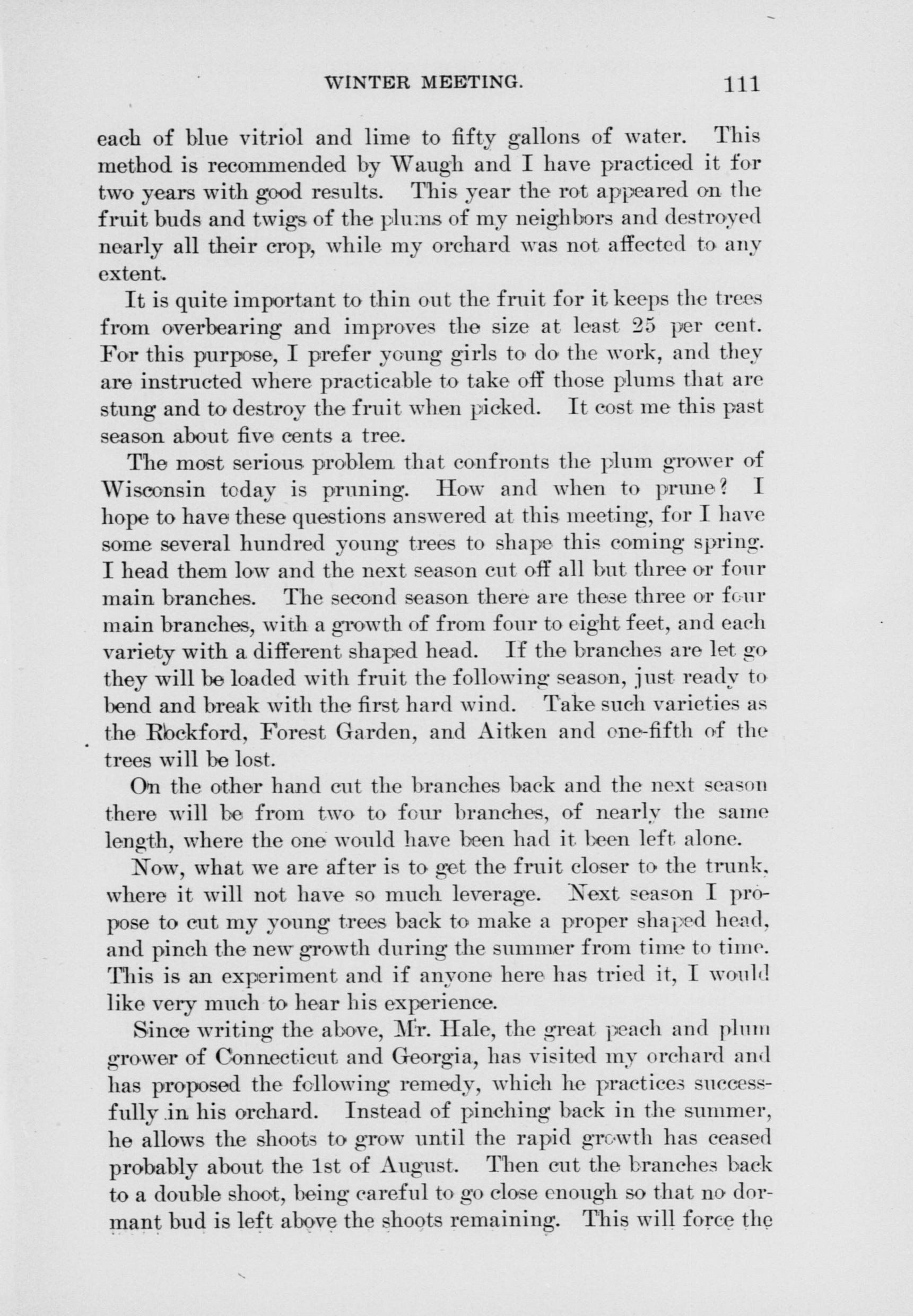 WINTER MEETING. 111

each of blue vitriol and lime to fifty gallons of water. This method is recommended by Waugh and I have practiced it for two years with good results. This year the rot appeared on the fruit buds and twigs of the plums of my neighbors and destroyed nearly all their crop, while my orchard was not affected to any extent.

It is quite important to thin out the fruit for it keeps the trees from overbearing and improves the size at least 25 per cent. For this purpose, I prefer young girls to do the work, and they are instructed where practicable to take off those plums that are stung and to destroy the fruit when picked. It cost me this past season about five cents a tree.

The most serious problem that confronts the plum grower of Wisconsin today is pruning. How and when to prune? I hope to have these questions answered at this meeting, for I have some several hundred young trees to shape this coming spring. I head them low and the next season cut off all but three or four main branches. The second season there are these three or four main branches, with a growth of from four to eight feet, and each variety with a different shaped head. If the branches are let go they will be loaded with fruit the following season, just ready to bend and break with the first hard wind. Take such varieties as the Rockford, Forest Garden, and Aitken and one-fifth of the trees will be lost.

On the other hand cut the branches back and the next season there will be from two to four branches, of nearly the same length, where the one would have been had it been left alone.

Now, what we are after is to get the fruit closer to the trunk, where it will not have so much leverage. Next season I propose to cut my young trees back to make a proper shaped head, and pinch the new growth during the summer from time to time. This is an experiment and if anyone here has tried it, I would like very much to hear his experience.

Since writing the above, Mr. Hale, the great peach and plum grower of Connecticut and Georgia, has visited my orchard and has proposed the following remedy, which he practices successfully in his orchard. Instead of pinching back in the summer, he allows the shoots to grow until the rapid growth has ceased probably about the 1st of August. Then cut the branches back to a double shoot, being careful to go close enough so that no dormant bud is left above the shoots remaining. This will force the